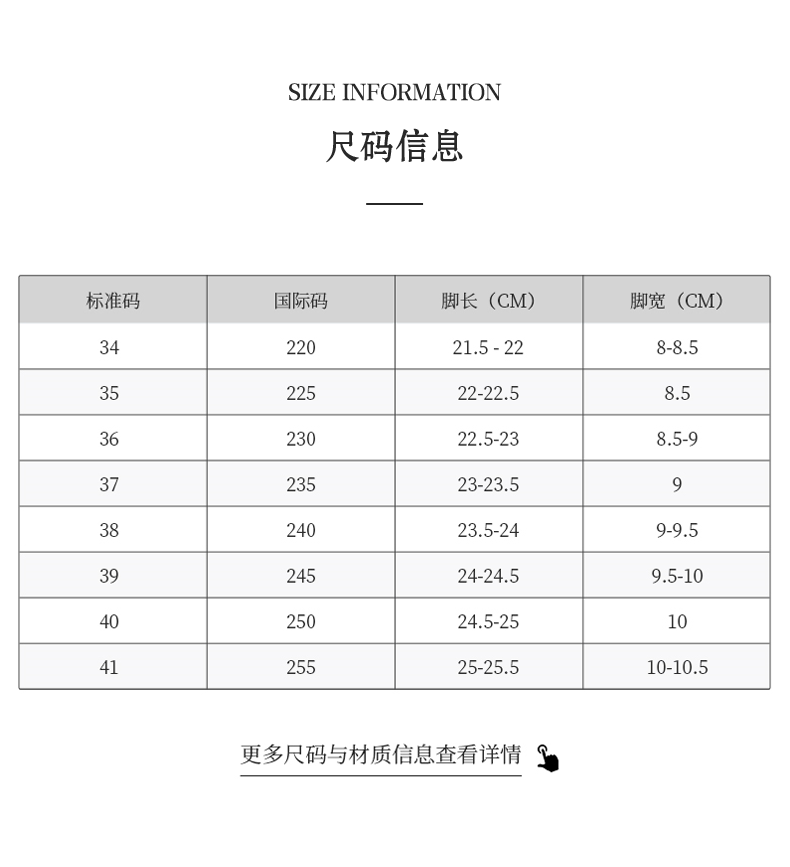 SIZE INFORMATION

尺码信息

| 标准码 | 国际码 | 脚长（CM） | 脚宽（CM） |
|---|---|---|---|
| 34 | 220 | 21.5 - 22 | 8-8.5 |
| 35 | 225 | 22-22.5 | 8.5 |
| 36 | 230 | 22.5-23 | 8.5-9 |
| 37 | 235 | 23-23.5 | 9 |
| 38 | 240 | 23.5-24 | 9-9.5 |
| 39 | 245 | 24-24.5 | 9.5-10 |
| 40 | 250 | 24.5-25 | 10 |
| 41 | 255 | 25-25.5 | 10-10.5 |

更多尺码与材质信息查看详情